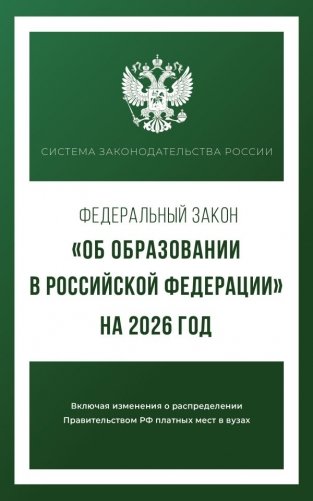 СИСТЕМА ЗАКОНОДАТЕЛЬСТВА РОССИИ

ФЕДЕРАЛЬНЫЙ ЗАКОН
«ОБ ОБРАЗОВАНИИ В РОССИЙСКОЙ ФЕДЕРАЦИИ»
НА 2026 ГОД

Включая изменения о распределении Правительством РФ платных мест в вузах